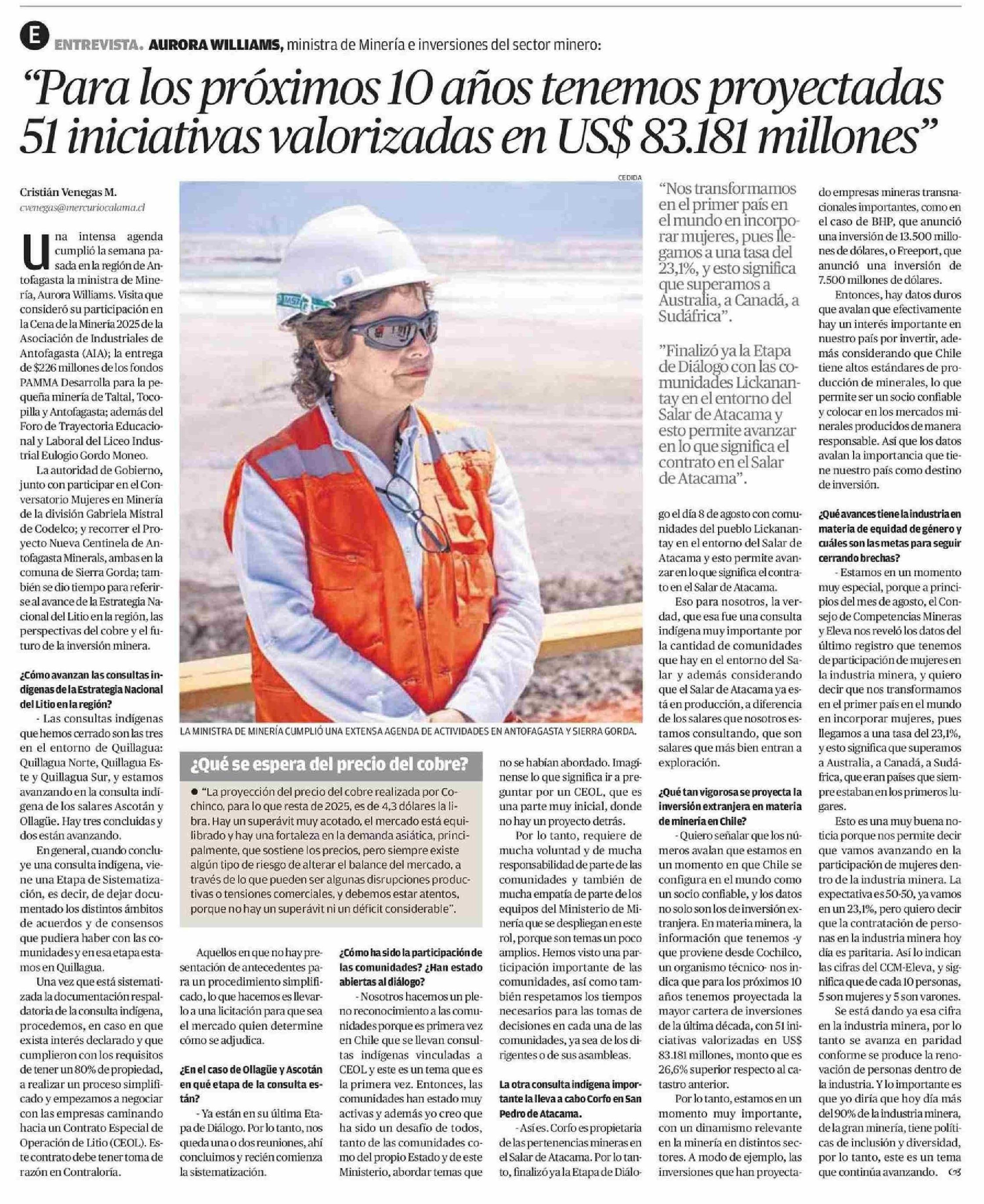 E ENTREVISTA. AURORA WILLIAMS, ministra de Minería e inversiones del sector minero:

"Para los próximos 10 años tenemos proyectadas 51 iniciativas valorizadas en US$ 83.181 millones"

Cristián Venegas M.
cvenegas@mercuriocalama.cl

Una intensa agenda cumplió la semana pasada en la región de Antofagasta la ministra de Minería, Aurora Williams. Visita que consideró su participación en la Cena de la Minería 2025 de la Asociación de Industriales de Antofagasta (AIA); la entrega de $226 millones de los fondos PAMMA Desarrolla para la pequeña minería de Taltal, Tocopilla y Antofagasta; además del Foro de Trayectoria Educacional y Laboral del Liceo Industrial Eulogio Gordo Moneo.

La autoridad de Gobierno, junto con participar en el Conversatorio Mujeres en Minería de la división Gabriela Mistral de Codelco; y recorrer el Proyecto Nueva Centinela de Antofagasta Minerals, ambas en la comuna de Sierra Gorda; también se dio tiempo para referirse al avance de la Estrategia Nacional del Litio en la región, las perspectivas del cobre y el futuro de la inversión minera.

¿Cómo avanzan las consultas indígenas de la Estrategia Nacional del Litio en la región?

- Las consultas indígenas que hemos cerrado son las tres en el entorno de Quillagua: Quillagua Norte, Quillagua Este y Quillagua Sur, y estamos avanzando en la consulta indígena de los salares Ascotán y Ollagüe. Hay tres concluidas y dos están avanzando.

En general, cuando concluye una consulta indígena, viene una Etapa de Sistematización, es decir, de dejar documentado los distintos ámbitos de acuerdos y de consensos que pudiera haber con las comunidades y en esa etapa estamos en Quillagua.

Una vez que está sistematizada la documentación respaldatoria de la consulta indígena, procedemos, en caso en que exista interés declarado y que cumplieron con los requisitos de tener un 80% de propiedad, a realizar un proceso simplificado y empezamos a negociar con las empresas caminando hacia un Contrato Especial de Operación de Litio (CEOL). Este contrato debe tener toma de razón en Contraloría.

CEDIDA

LA MINISTRA DE MINERÍA CUMPLIÓ UNA EXTENSA AGENDA DE ACTIVIDADES EN ANTOFAGASTA Y SIERRA GORDA.

¿Qué se espera del precio del cobre?

● "La proyección del precio del cobre realizada por Cochinco, para lo que resta de 2025, es de 4,3 dólares la libra. Hay un superávit muy acotado, el mercado está equilibrado y hay una fortaleza en la demanda asiática, principalmente, que sostiene los precios, pero siempre existe algún tipo de riesgo de alterar el balance del mercado, a través de lo que pueden ser algunas disrupciones productivas o tensiones comerciales, y debemos estar atentos, porque no hay un superávit ni un déficit considerable".

Aquellos en que no hay presentación de antecedentes para un procedimiento simplificado, lo que hacemos es llevarlo a una licitación para que sea el mercado quien determine cómo se adjudica.

¿En el caso de Ollagüe y Ascotán en qué etapa de la consulta están?

- Ya están en su última Etapa de Diálogo. Por lo tanto, nos queda una o dos reuniones, ahí concluimos y recién comienza la sistematización.

¿Cómo ha sido la participación de las comunidades? ¿Han estado abiertas al diálogo?

- Nosotros hacemos un pleno reconocimiento a las comunidades porque es primera vez en Chile que se llevan consultas indígenas vinculadas a CEOL y este es un tema que es la primera vez. Entonces, las comunidades han estado muy activas y además yo creo que ha sido un desafío de todos, tanto de las comunidades como del propio Estado y de este Ministerio, abordar temas que no se habían abordado. Imagínense lo que significa ir a preguntar por un CEOL, que es una parte muy inicial, donde no hay un proyecto detrás.

Por lo tanto, requiere de mucha voluntad y de mucha responsabilidad de parte de las comunidades y también de mucha empatía de parte de los equipos del Ministerio de Minería que se despliegan en este rol, porque son temas un poco amplios. Hemos visto una participación importante de las comunidades, así como también respetamos los tiempos necesarios para las tomas de decisiones en cada una de las comunidades, ya sea de los dirigentes o de sus asambleas.

La otra consulta indígena importante la lleva a cabo Corfo en San Pedro de Atacama.

- Así es. Corfo es propietaria de las pertenencias mineras en el Salar de Atacama. Por lo tanto, finalizó ya la Etapa de Diálogo el día 8 de agosto con comunidades del pueblo Lickanantay en el entorno del Salar de Atacama y esto permite avanzar en lo que significa el contrato en el Salar de Atacama.

"Nos transformamos en el primer país en el mundo en incorporar mujeres, pues llegamos a una tasa del 23,1%, y esto significa que superamos a Australia, a Canadá, a Sudáfrica".

"Finalizó ya la Etapa de Diálogo con las comunidades Lickanantay en el entorno del Salar de Atacama y esto permite avanzar en lo que significa el contrato en el Salar de Atacama".

Eso para nosotros, la verdad, que esa fue una consulta indígena muy importante por la cantidad de comunidades que hay en el entorno del Salar y además considerando que el Salar de Atacama ya está en producción, a diferencia de los salares que nosotros estamos consultando, que son salares que más bien entran a exploración.

¿Qué tan vigorosa se proyecta la inversión extranjera en materia de minería en Chile?

- Quiero señalar que los números avalan que estamos en un momento en que Chile se configura en el mundo como un socio confiable, y los datos no solo son los de inversión extranjera. En materia minera, la información que tenemos -y que proviene desde Cochilco, un organismo técnico- nos indica que para los próximos 10 años tenemos proyectada la mayor cartera de inversiones de la última década, con 51 iniciativas valorizadas en US$ 83.181 millones, monto que es 26,6% superior respecto al catastro anterior.

Por lo tanto, estamos en un momento muy importante, con un dinamismo relevante en la minería en distintos sectores. A modo de ejemplo, las inversiones que han proyectado empresas mineras transnacionales importantes, como en el caso de BHP, que anunció una inversión de 13.500 millones de dólares, o Freeport, que anunció una inversión de 7.500 millones de dólares.

Entonces, hay datos duros que avalan que efectivamente hay un interés importante en nuestro país por invertir, además considerando que Chile tiene altos estándares de producción de minerales, lo que permite ser un socio confiable y colocar en los mercados minerales producidos de manera responsable. Así que los datos avalan la importancia que tiene nuestro país como destino de inversión.

¿Qué avances tiene la industria en materia de equidad de género y cuáles son las metas para seguir cerrando brechas?

- Estamos en un momento muy especial, porque a principios del mes de agosto, el Consejo de Competencias Mineras y Eleva nos reveló los datos del último registro que tenemos de participación de mujeres en la industria minera, y quiero decir que nos transformamos en el primer país en el mundo en incorporar mujeres, pues llegamos a una tasa del 23,1%, y esto significa que superamos a Australia, a Canadá, a Sudáfrica, que eran países que siempre estaban en los primeros lugares.

Esto es una muy buena noticia porque nos permite decir que vamos avanzando en la participación de mujeres dentro de la industria minera. La expectativa es 50-50, ya vamos en un 23,1%, pero quiero decir que la contratación de personas en la industria minera hoy día es paritaria. Así lo indican las cifras del CCM-Eleva, y significa que de cada 10 personas, 5 son mujeres y 5 son varones.

Se está dando ya esa cifra en la industria minera, por lo tanto se avanza en paridad conforme se produce la renovación de personas dentro de la industria. Y lo importante es que yo diría que hoy día más del 90% de la industria minera, de la gran minería, tiene políticas de inclusión y diversidad, por lo tanto, este es un tema que continúa avanzando.